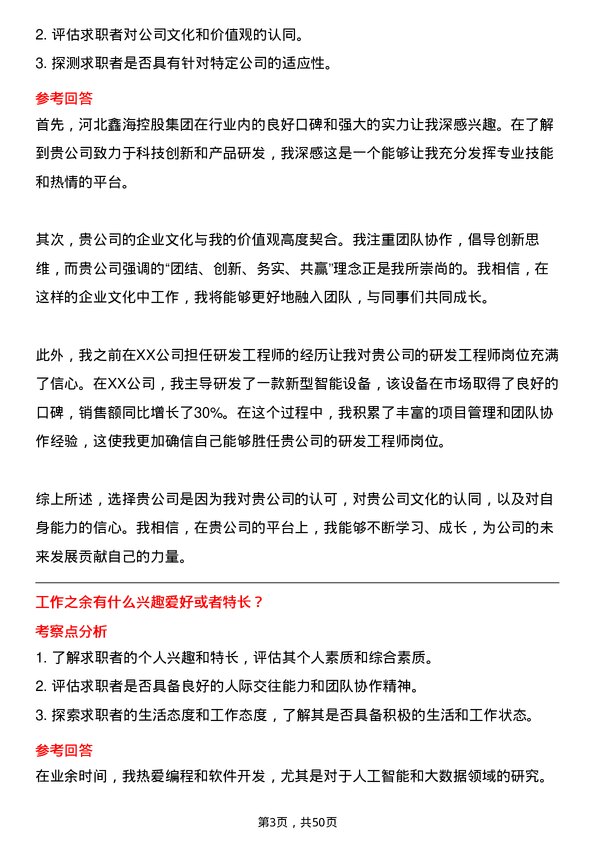 2. 评估求职者对公司文化和价值观的认同。
3. 探测求职者是否具有针对特定公司的适应性。

参考回答
首先，河北鑫海控股集团在行业内的良好口碑和强大的实力让我深感兴趣。在了解到贵公司致力于科技创新和产品研发，我深感这是一个能够让我充分发挥专业技能和热情的平台。

其次，贵公司的企业文化与我的价值观高度契合。我注重团队协作，倡导创新思维，而贵公司强调的“团结、创新、务实、共赢”理念正是我所崇尚的。我相信，在这样的企业文化中工作，我将能够更好地融入团队，与同事们共同成长。

此外，我之前在XX公司担任研发工程师的经历让我对贵公司的研发工程师岗位充满了信心。在XX公司，我主导研发了一款新型智能设备，该设备在市场取得了良好的口碑，销售额同比增长了30%。在这个过程中，我积累了丰富的项目管理和团队协作经验，这使我更加确信自己能够胜任贵公司的研发工程师岗位。

综上所述，选择贵公司是因为我对贵公司的认可，对贵公司文化的认同，以及对自身能力的信心。我相信，在贵公司的平台上，我能够不断学习、成长，为公司的未来发展贡献自己的力量。

工作之余有什么兴趣爱好或者特长？
考察点分析
1. 了解求职者的个人兴趣和特长，评估其个人素质和综合素质。
2. 评估求职者是否具备良好的人际交往能力和团队协作精神。
3. 探索求职者的生活态度和工作态度，了解其是否具备积极的生活和工作状态。

参考回答
在业余时间，我热爱编程和软件开发，尤其是对于人工智能和大数据领域的研究。

第3页，共50页